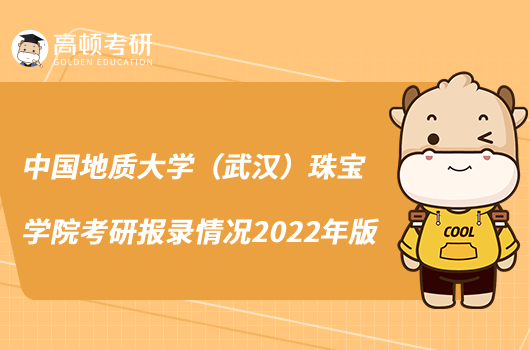 高顿考研
GOLDEN EDUCATION

中国地质大学（武汉）珠宝学院考研报录情况2022年版

COOL